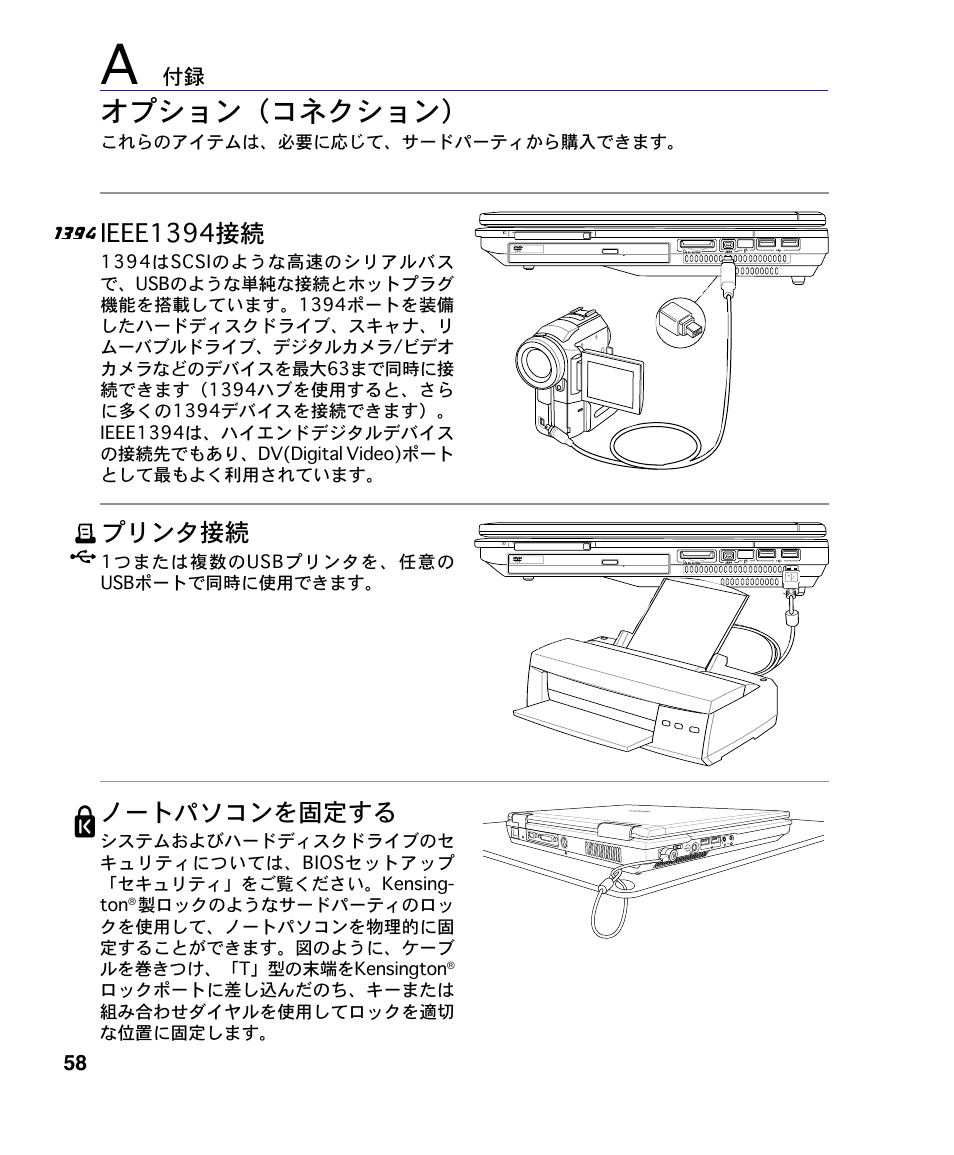 A 付録

オプション（コネクション）

これらのアイテムは、必要に応じて、サードパーティから購入できます。

1394 IEEE1394接続

1394はSCSIのような高速のシリアルバスで、USBのような単純な接続とホットプラグ機能を搭載しています。1394ポートを装備したハードディスクドライブ、スキャナ、リムーバブルドライブ、デジタルカメラ/ビデオカメラなどのデバイスを最大63まで同時に接続できます（1394ハブを使用すると、さらに多くの1394デバイスを接続できます）。IEEE1394は、ハイエンドデジタルデバイスの接続先でもあり、DV(Digital Video)ポートとして最もよく利用されています。

プリンタ接続

1つまたは複数のUSBプリンタを、任意のUSBポートで同時に使用できます。

ノートパソコンを固定する

システムおよびハードディスクドライブのセキュリティについては、BIOSセットアップ「セキュリティ」をご覧ください。Kensington®製ロックのようなサードパーティのロックを使用して、ノートパソコンを物理的に固定することができます。図のように、ケーブルを巻きつけ、「T」型の末端をKensington®ロックポートに差し込んだのち、キーまたは組み合わせダイヤルを使用してロックを適切な位置に固定します。

58